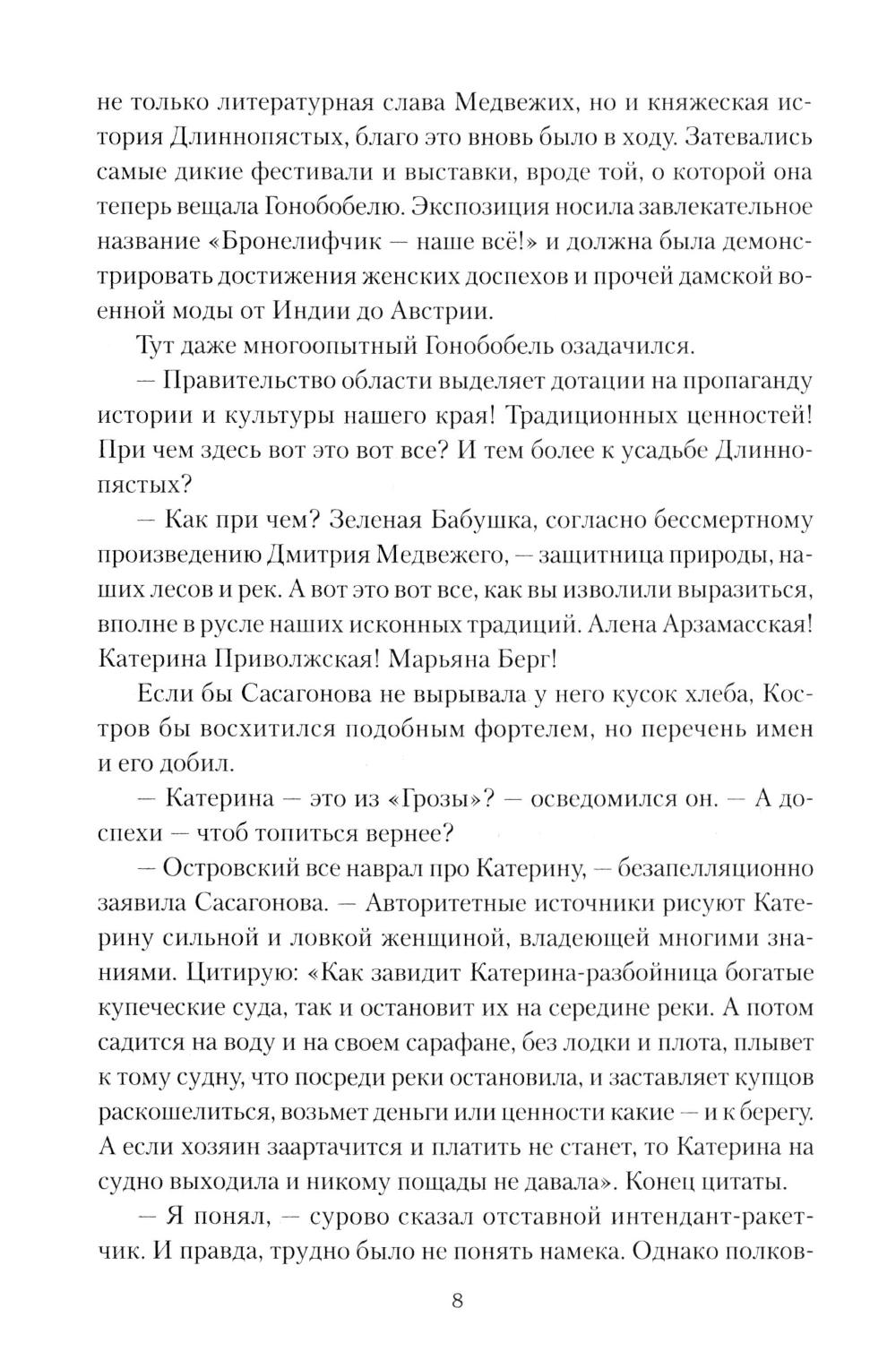 не только литературная слава Медвежих, но и княжеская история Длиннопястых, благо это вновь было в ходу. Затевались самые дикие фестивали и выставки, вроде той, о которой она теперь вещала Гонобобелю. Экспозиция носила завлекательное название «Бронелифчик — наше всё!» и должна была демонстрировать достижения женских доспехов и прочей дамской военной моды от Индии до Австрии.

Тут даже многоопытный Гонобобель озадачился.

— Правительство области выделяет дотации на пропаганду истории и культуры нашего края! Традиционных ценностей! При чем здесь вот это вот все? И тем более к усадьбе Длиннопястых?

— Как при чем? Зеленая Бабушка, согласно бессмертному произведению Дмитрия Медвежего, — защитница природы, наших лесов и рек. А вот это вот все, как вы изволили выразиться, вполне в русле наших исконных традиций. Алена Арзамасская! Катерина Приволжская! Марьяна Берг!

Если бы Сасагонова не вырывала у него кусок хлеба, Костров бы восхитился подобным фортелем, но перечень имен и его добил.

— Катерина — это из «Грозы»? — осведомился он. — А доспехи — чтоб топиться вернее?

— Островский все наврал про Катерину, — безапелляционно заявила Сасагонова. — Авторитетные источники рисуют Катерину сильной и ловкой женщиной, владеющей многими знаниями. Цитирую: «Как завидит Катерина-разбойница богатые купеческие суда, так и остановит их на середине реки. А потом садится на воду и на своем сарафане, без лодки и плота, плывет к тому судну, что посреди реки остановила, и заставляет купцов раскошелиться, возьмет деньги или ценности какие — и к берегу. А если хозяин заартачится и платить не станет, то Катерина на судно выходила и никому пощады не давала». Конец цитаты.

— Я понял, — сурово сказал отставной интендант-ракетчик. И правда, трудно было не понять намека. Однако полков-

8